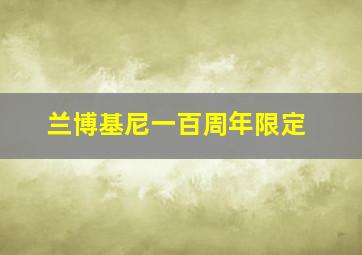 兰博基尼一百周年限定